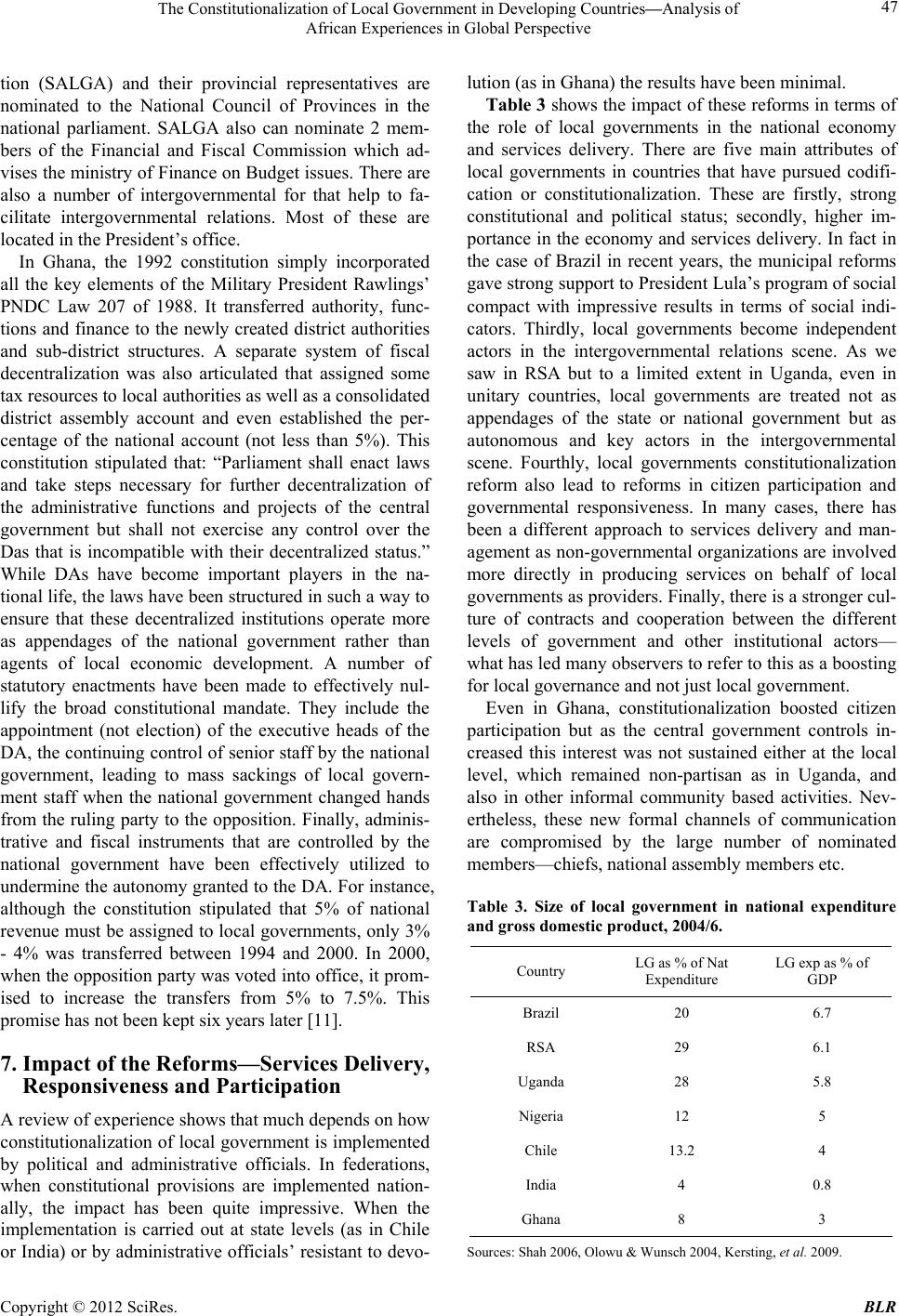 The Constitutionalization of Local Government in Developing Countries—Analysis of African Experiences in Global Perspective

47

tion (SALGA) and their provincial representatives are nominated to the National Council of Provinces in the national parliament. SALGA also can nominate 2 members of the Financial and Fiscal Commission which advises the ministry of Finance on Budget issues. There are also a number of intergovernmental for that help to facilitate intergovernmental relations. Most of these are located in the President's office.

In Ghana, the 1992 constitution simply incorporated all the key elements of the Military President Rawlings' PNDC Law 207 of 1988. It transferred authority, functions and finance to the newly created district authorities and sub-district structures. A separate system of fiscal decentralization was also articulated that assigned some tax resources to local authorities as well as a consolidated district assembly account and even established the percentage of the national account (not less than 5%). This constitution stipulated that: "Parliament shall enact laws and take steps necessary for further decentralization of the administrative functions and projects of the central government but shall not exercise any control over the Das that is incompatible with their decentralized status." While DAs have become important players in the national life, the laws have been structured in such a way to ensure that these decentralized institutions operate more as appendages of the national government rather than agents of local economic development. A number of statutory enactments have been made to effectively nullify the broad constitutional mandate. They include the appointment (not election) of the executive heads of the DA, the continuing control of senior staff by the national government, leading to mass sackings of local government staff when the national government changed hands from the ruling party to the opposition. Finally, administrative and fiscal instruments that are controlled by the national government have been effectively utilized to undermine the autonomy granted to the DA. For instance, although the constitution stipulated that 5% of national revenue must be assigned to local governments, only 3% - 4% was transferred between 1994 and 2000. In 2000, when the opposition party was voted into office, it promised to increase the transfers from 5% to 7.5%. This promise has not been kept six years later [11].

7. Impact of the Reforms—Services Delivery, Responsiveness and Participation

A review of experience shows that much depends on how constitutionalization of local government is implemented by political and administrative officials. In federations, when constitutional provisions are implemented nationally, the impact has been quite impressive. When the implementation is carried out at state levels (as in Chile or India) or by administrative officials' resistant to devolution (as in Ghana) the results have been minimal.

Table 3 shows the impact of these reforms in terms of the role of local governments in the national economy and services delivery. There are five main attributes of local governments in countries that have pursued codification or constitutionalization. These are firstly, strong constitutional and political status; secondly, higher importance in the economy and services delivery. In fact in the case of Brazil in recent years, the municipal reforms gave strong support to President Lula's program of social compact with impressive results in terms of social indicators. Thirdly, local governments become independent actors in the intergovernmental relations scene. As we saw in RSA but to a limited extent in Uganda, even in unitary countries, local governments are treated not as appendages of the state or national government but as autonomous and key actors in the intergovernmental scene. Fourthly, local governments constitutionalization reform also lead to reforms in citizen participation and governmental responsiveness. In many cases, there has been a different approach to services delivery and management as non-governmental organizations are involved more directly in producing services on behalf of local governments as providers. Finally, there is a stronger culture of contracts and cooperation between the different levels of government and other institutional actors—what has led many observers to refer to this as a boosting for local governance and not just local government.

Even in Ghana, constitutionalization boosted citizen participation but as the central government controls increased this interest was not sustained either at the local level, which remained non-partisan as in Uganda, and also in other informal community based activities. Nevertheless, these new formal channels of communication are compromised by the large number of nominated members—chiefs, national assembly members etc.

Table 3. Size of local government in national expenditure and gross domestic product, 2004/6.

| Country | LG as % of Nat Expenditure | LG exp as % of GDP |
|---|---|---|
| Brazil | 20 | 6.7 |
| RSA | 29 | 6.1 |
| Uganda | 28 | 5.8 |
| Nigeria | 12 | 5 |
| Chile | 13.2 | 4 |
| India | 4 | 0.8 |
| Ghana | 8 | 3 |

Sources: Shah 2006, Olowu & Wunsch 2004, Kersting, et al. 2009.

Copyright © 2012 SciRes.

BLR